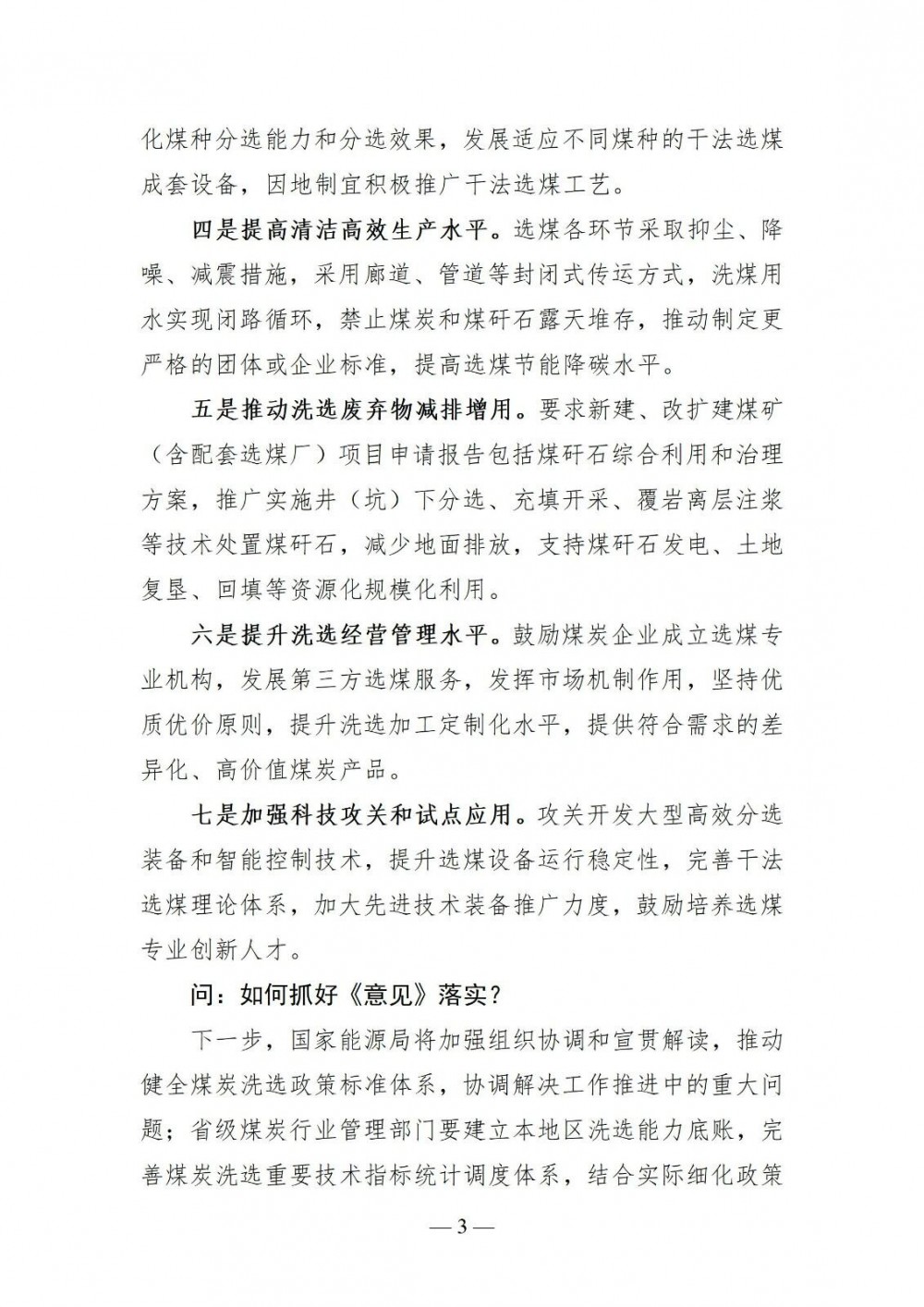 化煤种分选能力和分选效果，发展适应不同煤种的干法选煤成套设备，因地制宜积极推广干法选煤工艺。

四是提高清洁高效生产水平。选煤各环节采取抑尘、降噪、减震措施，采用廊道、管道等封闭式传运方式，洗煤用水实现闭路循环，禁止煤炭和煤矸石露天堆存，推动制定更严格的团体或企业标准，提高选煤节能降碳水平。

五是推动洗选废弃物减排增用。要求新建、改扩建煤矿（含配套选煤厂）项目申请报告包括煤矸石综合利用和治理方案，推广实施井（坑）下分选、充填开采、覆岩离层注浆等技术处置煤矸石，减少地面排放，支持煤矸石发电、土地复垦、回填等资源化规模化利用。

六是提升洗选经营管理水平。鼓励煤炭企业成立选煤专业机构，发展第三方选煤服务，发挥市场机制作用，坚持优质优价原则，提升洗选加工定制化水平，提供符合需求的差异化、高价值煤炭产品。

七是加强科技攻关和试点应用。攻关开发大型高效分选装备和智能控制技术，提升选煤设备运行稳定性，完善干法选煤理论体系，加大先进技术装备推广力度，鼓励培养选煤专业创新人才。

问：如何抓好《意见》落实？

下一步，国家能源局将加强组织协调和宣贯解读，推动健全煤炭洗选政策标准体系，协调解决工作推进中的重大问题；省级煤炭行业管理部门要建立本地区洗选能力底账，完善煤炭洗选重要技术指标统计调度体系，结合实际细化政策

— 3 —